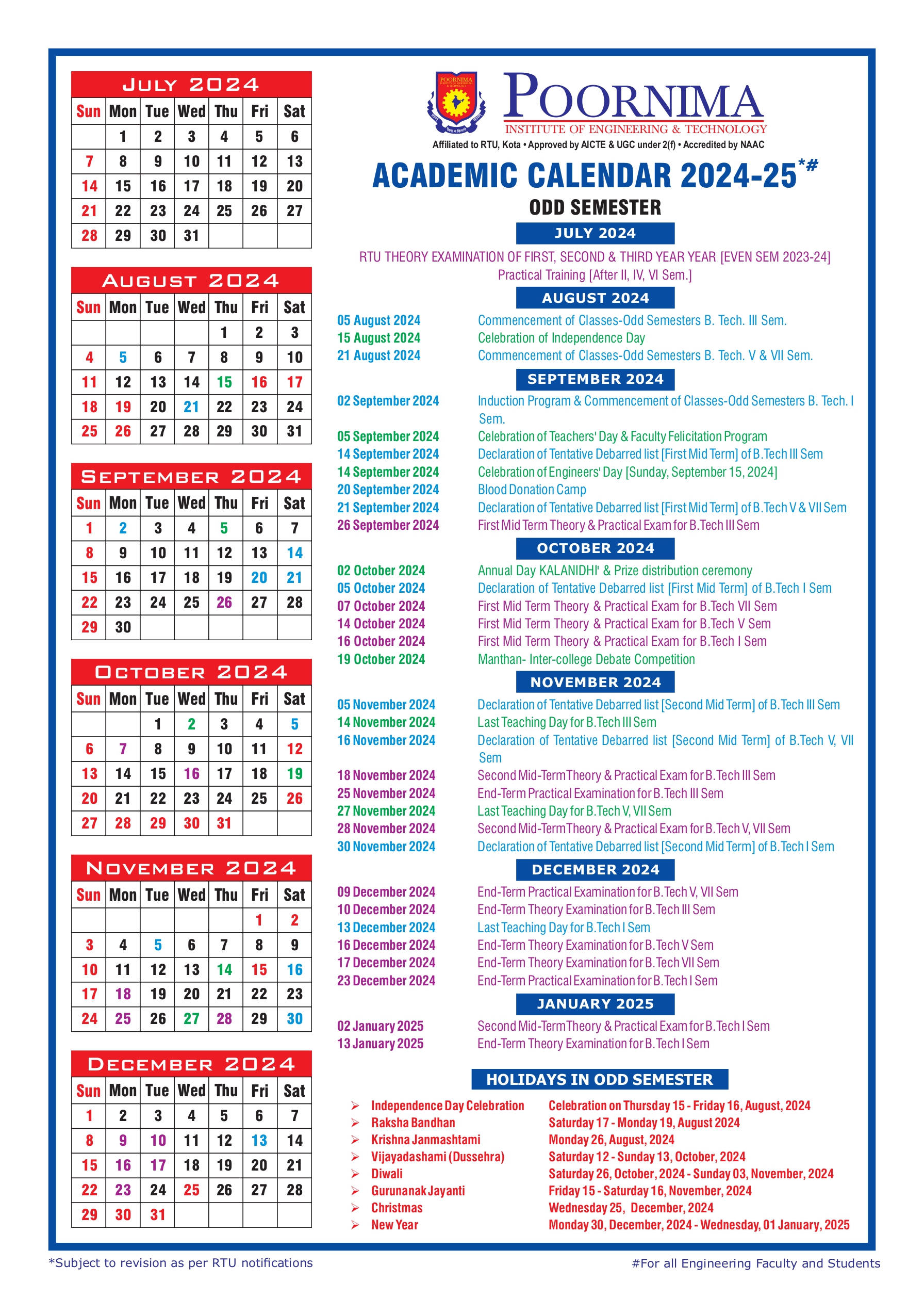 JULY 2024

| Sun | Mon | Tue | Wed | Thu | Fri | Sat |
|---|---|---|---|---|---|---|
| | 1 | 2 | 3 | 4 | 5 | 6 |
| 7 | 8 | 9 | 10 | 11 | 12 | 13 |
| 14 | 15 | 16 | 17 | 18 | 19 | 20 |
| 21 | 22 | 23 | 24 | 25 | 26 | 27 |
| 28 | 29 | 30 | 31 | | | |

AUGUST 2024

| Sun | Mon | Tue | Wed | Thu | Fri | Sat |
|---|---|---|---|---|---|---|
| | | | | 1 | 2 | 3 |
| 4 | 5 | 6 | 7 | 8 | 9 | 10 |
| 11 | 12 | 13 | 14 | 15 | 16 | 17 |
| 18 | 19 | 20 | 21 | 22 | 23 | 24 |
| 25 | 26 | 27 | 28 | 29 | 30 | 31 |

SEPTEMBER 2024

| Sun | Mon | Tue | Wed | Thu | Fri | Sat |
|---|---|---|---|---|---|---|
| 1 | 2 | 3 | 4 | 5 | 6 | 7 |
| 8 | 9 | 10 | 11 | 12 | 13 | 14 |
| 15 | 16 | 17 | 18 | 19 | 20 | 21 |
| 22 | 23 | 24 | 25 | 26 | 27 | 28 |
| 29 | 30 | | | | | |

OCTOBER 2024

| Sun | Mon | Tue | Wed | Thu | Fri | Sat |
|---|---|---|---|---|---|---|
| | | 1 | 2 | 3 | 4 | 5 |
| 6 | 7 | 8 | 9 | 10 | 11 | 12 |
| 13 | 14 | 15 | 16 | 17 | 18 | 19 |
| 20 | 21 | 22 | 23 | 24 | 25 | 26 |
| 27 | 28 | 29 | 30 | 31 | | |

NOVEMBER 2024

| Sun | Mon | Tue | Wed | Thu | Fri | Sat |
|---|---|---|---|---|---|---|
| | | | | | 1 | 2 |
| 3 | 4 | 5 | 6 | 7 | 8 | 9 |
| 10 | 11 | 12 | 13 | 14 | 15 | 16 |
| 17 | 18 | 19 | 20 | 21 | 22 | 23 |
| 24 | 25 | 26 | 27 | 28 | 29 | 30 |

DECEMBER 2024

| Sun | Mon | Tue | Wed | Thu | Fri | Sat |
|---|---|---|---|---|---|---|
| 1 | 2 | 3 | 4 | 5 | 6 | 7 |
| 8 | 9 | 10 | 11 | 12 | 13 | 14 |
| 15 | 16 | 17 | 18 | 19 | 20 | 21 |
| 22 | 23 | 24 | 25 | 26 | 27 | 28 |
| 29 | 30 | 31 | | | | |

POORNIMA
INSTITUTE OF ENGINEERING & TECHNOLOGY
Affiliated to RTU, Kota • Approved by AICTE & UGC under 2(f) • Accredited by NAAC

ACADEMIC CALENDAR 2024-25*#
ODD SEMESTER

JULY 2024
RTU THEORY EXAMINATION OF FIRST, SECOND & THIRD YEAR YEAR [EVEN SEM 2023-24]
Practical Training [After II, IV, VI Sem.]

AUGUST 2024
05 August 2024 Commencement of Classes-Odd Semesters B. Tech. III Sem.
15 August 2024 Celebration of Independence Day
21 August 2024 Commencement of Classes-Odd Semesters B. Tech. V & VII Sem.

SEPTEMBER 2024
02 September 2024 Induction Program & Commencement of Classes-Odd Semesters B. Tech. I Sem.
05 September 2024 Celebration of Teachers' Day & Faculty Felicitation Program
14 September 2024 Declaration of Tentative Debarred list [First Mid Term] of B.Tech III Sem
14 September 2024 Celebration of Engineers' Day [Sunday, September 15, 2024]
20 September 2024 Blood Donation Camp
21 September 2024 Declaration of Tentative Debarred list [First Mid Term] of B.Tech V & VII Sem
26 September 2024 First Mid Term Theory & Practical Exam for B.Tech III Sem

OCTOBER 2024
02 October 2024 Annual Day KALANIDHI' & Prize distribution ceremony
05 October 2024 Declaration of Tentative Debarred list [First Mid Term] of B.Tech I Sem
07 October 2024 First Mid Term Theory & Practical Exam for B.Tech VII Sem
14 October 2024 First Mid Term Theory & Practical Exam for B.Tech V Sem
16 October 2024 First Mid Term Theory & Practical Exam for B.Tech I Sem
19 October 2024 Manthan- Inter-college Debate Competition

NOVEMBER 2024
05 November 2024 Declaration of Tentative Debarred list [Second Mid Term] of B.Tech III Sem
14 November 2024 Last Teaching Day for B.Tech III Sem
16 November 2024 Declaration of Tentative Debarred list [Second Mid Term] of B.Tech V, VII Sem
18 November 2024 Second Mid-Term Theory & Practical Exam for B.Tech III Sem
25 November 2024 End-Term Practical Examination for B.Tech III Sem
27 November 2024 Last Teaching Day for B.Tech V, VII Sem
28 November 2024 Second Mid-Term Theory & Practical Exam for B.Tech V, VII Sem
30 November 2024 Declaration of Tentative Debarred list [Second Mid Term] of B.Tech I Sem

DECEMBER 2024
09 December 2024 End-Term Practical Examination for B.Tech V, VII Sem
10 December 2024 End-Term Theory Examination for B.Tech III Sem
13 December 2024 Last Teaching Day for B.Tech I Sem
16 December 2024 End-Term Theory Examination for B.Tech V Sem
17 December 2024 End-Term Theory Examination for B.Tech VII Sem
23 December 2024 End-Term Practical Examination for B.Tech I Sem

JANUARY 2025
02 January 2025 Second Mid-Term Theory & Practical Exam for B.Tech I Sem
13 January 2025 End-Term Theory Examination for B.Tech I Sem

HOLIDAYS IN ODD SEMESTER
➢ Independence Day Celebration Celebration on Thursday 15 - Friday 16, August, 2024
➢ Raksha Bandhan Saturday 17 - Monday 19, August 2024
➢ Krishna Janmashtami Monday 26, August, 2024
➢ Vijayadashami (Dussehra) Saturday 12 - Sunday 13, October, 2024
➢ Diwali Saturday 26, October, 2024 - Sunday 03, November, 2024
➢ Gurunanak Jayanti Friday 15 - Saturday 16, November, 2024
➢ Christmas Wednesday 25, December, 2024
➢ New Year Monday 30, December, 2024 - Wednesday, 01 January, 2025

*Subject to revision as per RTU notifications
#For all Engineering Faculty and Students